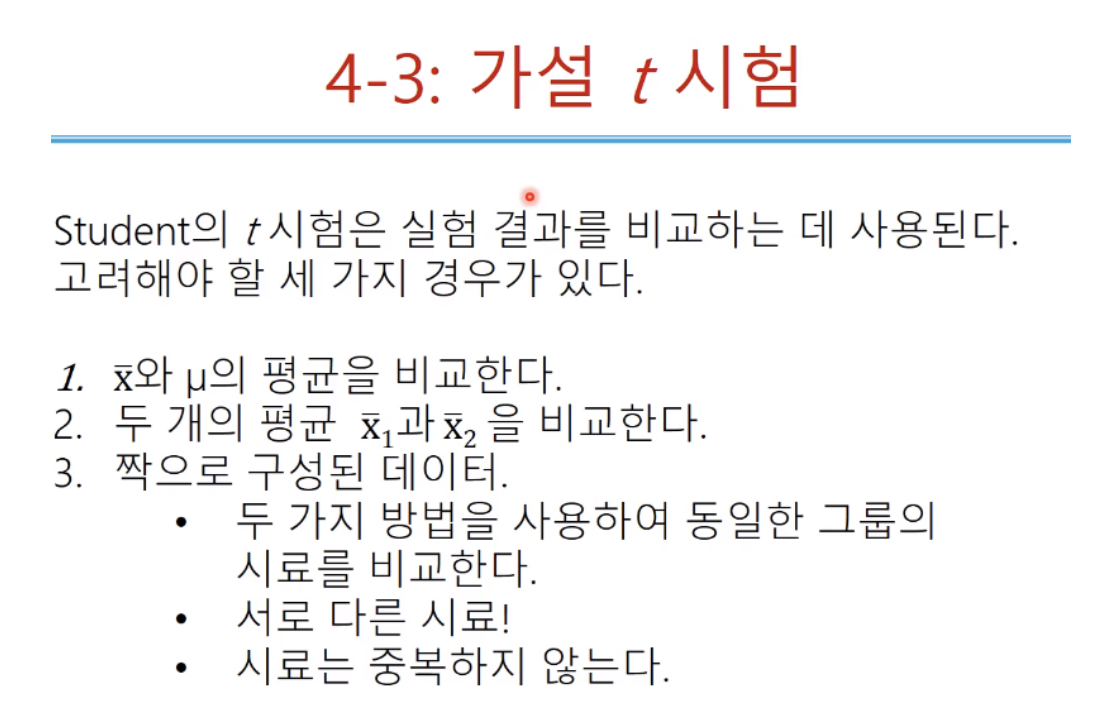 4-3: 가설 $t$ 시험

Student의 $t$ 시험은 실험 결과를 비교하는 데 사용된다. 고려해야 할 세 가지 경우가 있다.

1. $\bar{x}$와 μ의 평균을 비교한다.
2. 두 개의 평균 $\bar{x}_1$과 $\bar{x}_2$ 을 비교한다.
3. 짝으로 구성된 데이터.
• 두 가지 방법을 사용하여 동일한 그룹의 시료를 비교한다.
• 서로 다른 시료!
• 시료는 중복하지 않는다.